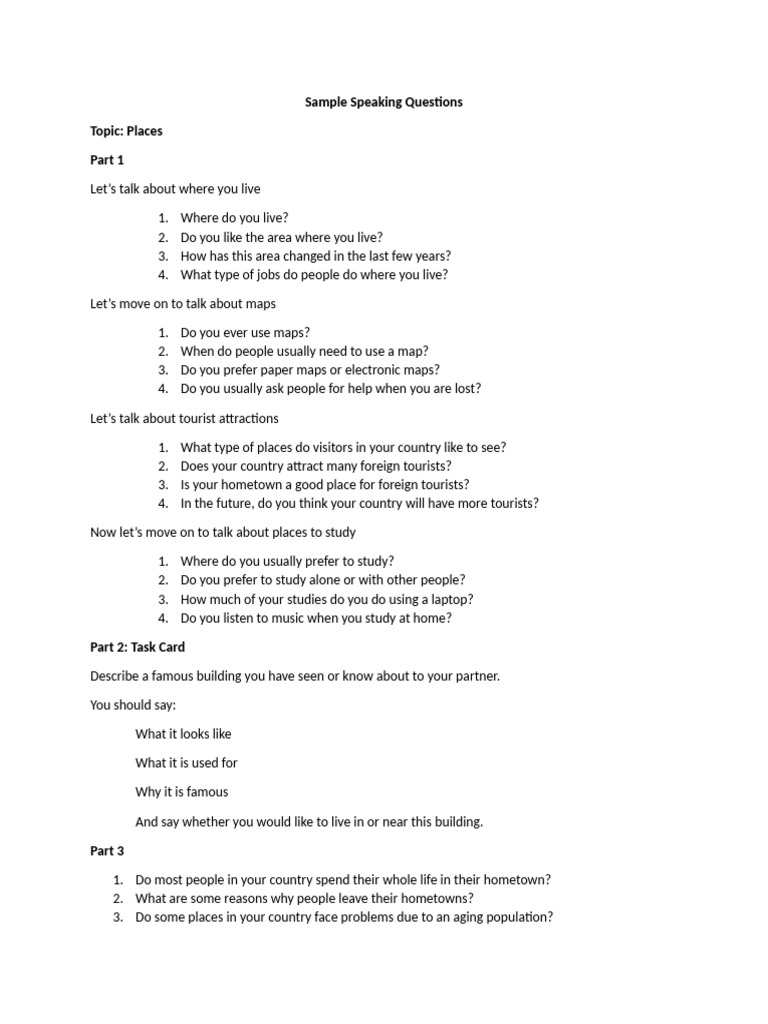 Sample Speaking Questions

Topic: Places

Part 1

Let's talk about where you live

1. Where do you live?
2. Do you like the area where you live?
3. How has this area changed in the last few years?
4. What type of jobs do people do where you live?

Let's move on to talk about maps

1. Do you ever use maps?
2. When do people usually need to use a map?
3. Do you prefer paper maps or electronic maps?
4. Do you usually ask people for help when you are lost?

Let's talk about tourist attractions

1. What type of places do visitors in your country like to see?
2. Does your country attract many foreign tourists?
3. Is your hometown a good place for foreign tourists?
4. In the future, do you think your country will have more tourists?

Now let's move on to talk about places to study

1. Where do you usually prefer to study?
2. Do you prefer to study alone or with other people?
3. How much of your studies do you do using a laptop?
4. Do you listen to music when you study at home?

Part 2: Task Card

Describe a famous building you have seen or know about to your partner.

You should say:

What it looks like

What it is used for

Why it is famous

And say whether you would like to live in or near this building.

Part 3

1. Do most people in your country spend their whole life in their hometown?
2. What are some reasons why people leave their hometowns?
3. Do some places in your country face problems due to an aging population?